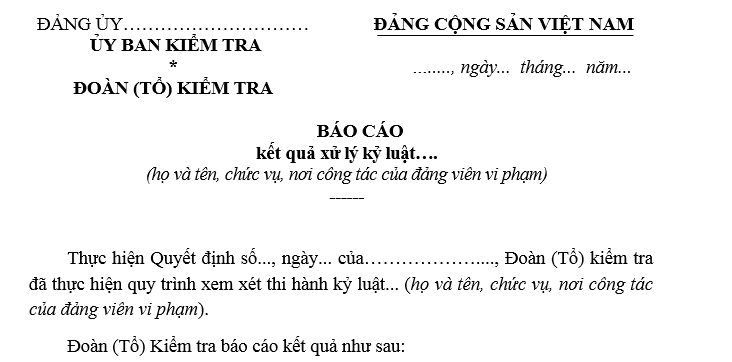 ĐẢNG ỦY…………………………
ỦY BAN KIỂM TRA
*
ĐOÀN (TỔ) KIỂM TRA

ĐẢNG CỘNG SẢN VIỆT NAM

........, ngày... tháng... năm...

BÁO CÁO
kết quả xử lý kỷ luật….
(họ và tên, chức vụ, nơi công tác của đảng viên vi phạm)
------

Thực hiện Quyết định số..., ngày... của………………...., Đoàn (Tổ) kiểm tra đã thực hiện quy trình xem xét thi hành kỷ luật... (họ và tên, chức vụ, nơi công tác của đảng viên vi phạm).

Đoàn (Tổ) Kiểm tra báo cáo kết quả như sau: